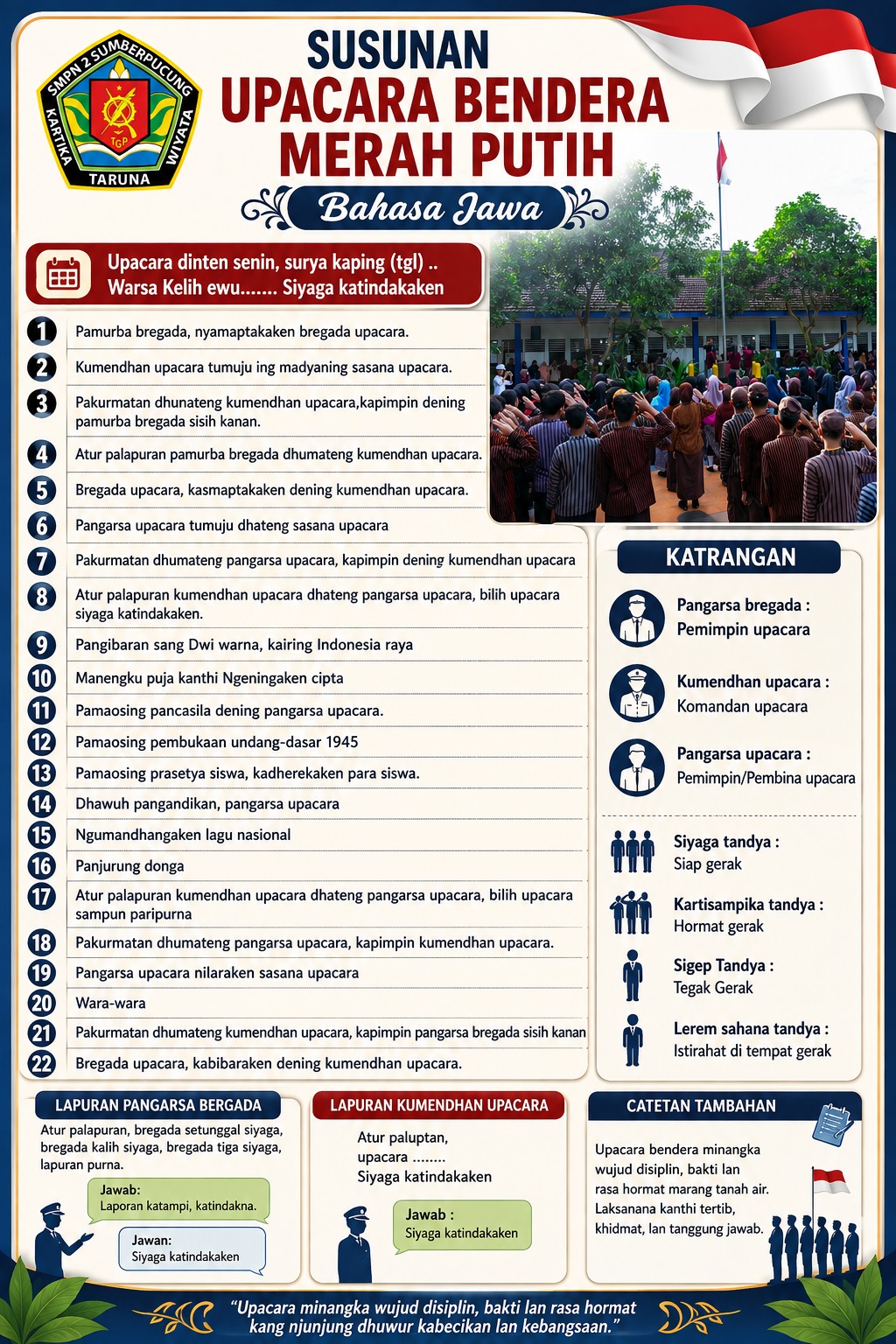 SMPN 2 SUMBERPUCUNG
KARTIKA WIYATA
TGP
TARUNA

SUSUNAN
UPACARA BENDERA
MERAH PUTIH
Bahasa Jawa

Upacara dinten senin, surya kaping (tgl) ..
Warsa Kelih ewu....... Siyaga katindakaken

1 Pamurba bregada, nyamaptakaken bregada upacara.
2 Kumendhan upacara tumuju ing madyaning sasana upacara.
3 Pakurmatan dhunateng kumendhan upacara,kapimpin dening pamurba bregada sisih kanan.
4 Atur palapuran pamurba bregada dhumateng kumendhan upacara.
5 Bregada upacara, kasmaptakaken dening kumendhan upacara.
6 Pangarsa upacara tumuju dhateng sasana upacara
7 Pakurmatan dhumateng pangarsa upacara, kapimpin dening kumendhan upacara
8 Atur palapuran kumendhan upacara dhateng pangarsa upacara, bilih upacara siyaga katindakaken.
9 Pangibaran sang Dwi warna, kairing Indonesia raya
10 Manengku puja kanthi Ngeningaken cipta
11 Pamaosing pancasila dening pangarsa upacara.
12 Pamaosing pembukaan undang-dasar 1945
13 Pamaosing prasetya siswa, kadherekaken para siswa.
14 Dhawuh pangandikan, pangarsa upacara
15 Ngumandhangaken lagu nasional
16 Panjurung donga
17 Atur palapuran kumendhan upacara dhateng pangarsa upacara, bilih upacara sampun paripurna
18 Pakurmatan dhumateng pangarsa upacara, kapimpin kumendhan upacara.
19 Pangarsa upacara nilaraken sasana upacara
20 Wara-wara
21 Pakurmatan dhumateng kumendhan upacara, kapimpin pangarsa bregada sisih kanan
22 Bregada upacara, kabibaraken dening kumendhan upacara.

KATRANGAN
Pangarsa bregada :
Pemimpin upacara
Kumendhan upacara :
Komandan upacara
Pangarsa upacara :
Pemimpin/Pembina upacara
Siyaga tandya :
Siap gerak
Kartisampika tandya :
Hormat gerak
Sigep Tandya :
Tegak Gerak
Lerem sahana tandya :
Istirahat di tempat gerak

LAPURAN PANGARSA BERGADA
Atur palapuran, bregada setunggal siyaga, bregada kalih siyaga, bregada tiga siyaga, lapuran purna.
Jawab:
Laporan katampi, katindakna.
Jawan:
Siyaga katindakaken

LAPURAN KUMENDHAN UPACARA
Atur paluptan,
upacara ........
Siyaga katindakaken
Jawab :
Siyaga katindakaken

CATETAN TAMBAHAN
Upacara bendera minangka wujud disiplin, bakti lan rasa hormat marang tanah air. Laksanana kanthi tertib, khidmat, lan tanggung jawab.

"Upacara minangka wujud disiplin, bakti lan rasa hormat kang njunjung dhuwur kabecikan lan kebangsaan."